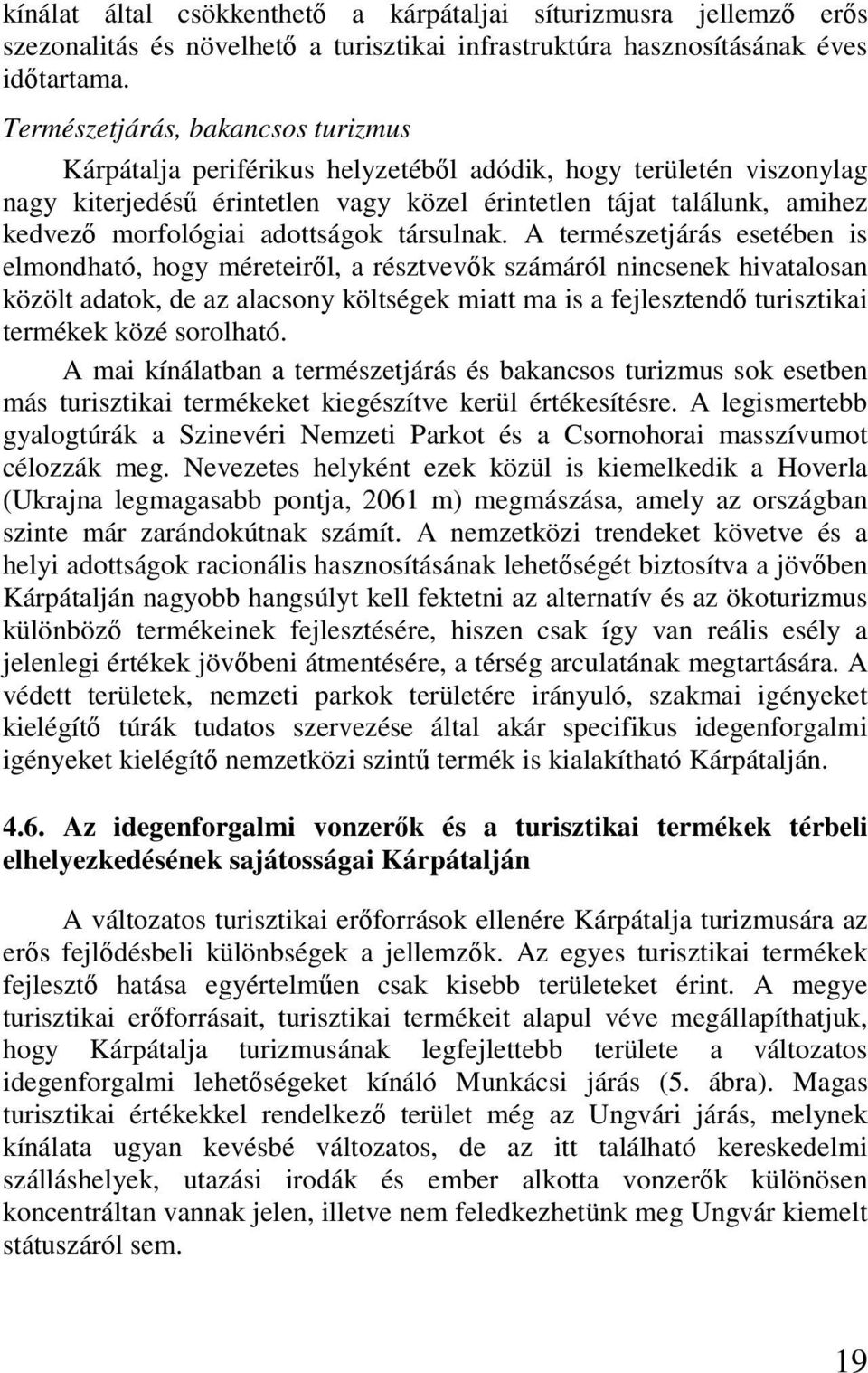 kínálat által csökkenthető a kárpátaljai síturizmusra jellemző erős szezonalitás és növelhető a turisztikai infrastruktúra hasznosításának éves időtartama.

Természetjárás, bakancsos turizmus

Kárpátalja periférikus helyzetéből adódik, hogy területén viszonylag nagy kiterjedésű érintetlen vagy közel érintetlen tájat találunk, amihez kedvező morfológiai adottságok társulnak. A természetjárás esetében is elmondható, hogy méreteiről, a résztvevők számáról nincsenek hivatalosan közölt adatok, de az alacsony költségek miatt ma is a fejlesztendő turisztikai termékek közé sorolható.

A mai kínálatban a természetjárás és bakancsos turizmus sok esetben más turisztikai termékeket kiegészítve kerül értékesítésre. A legismertebb gyalogtúrák a Szinevéri Nemzeti Parkot és a Csornohorai masszívumot célozzák meg. Nevezetes helyként ezek közül is kiemelkedik a Hoverla (Ukrajna legmagasabb pontja, 2061 m) megmászása, amely az országban szinte már zarándokútnak számít. A nemzetközi trendeket követve és a helyi adottságok racionális hasznosításának lehetőségét biztosítva a jövőben Kárpátalján nagyobb hangsúlyt kell fektetni az alternatív és az ökoturizmus különböző termékeinek fejlesztésére, hiszen csak így van reális esély a jelenlegi értékek jövőbeni átmentésére, a térség arculatának megtartására. A védett területek, nemzeti parkok területére irányuló, szakmai igényeket kielégítő túrák tudatos szervezése által akár specifikus idegenforgalmi igényeket kielégítő nemzetközi szintű termék is kialakítható Kárpátalján.

4.6. Az idegenforgalmi vonzerők és a turisztikai termékek térbeli elhelyezkedésének sajátosságai Kárpátalján

A változatos turisztikai erőforrások ellenére Kárpátalja turizmusára az erős fejlődésbeli különbségek a jellemzők. Az egyes turisztikai termékek fejlesztő hatása egyértelműen csak kisebb területeket érint. A megye turisztikai erőforrásait, turisztikai termékeit alapul véve megállapíthatjuk, hogy Kárpátalja turizmusának legfejlettebb területe a változatos idegenforgalmi lehetőségeket kínáló Munkácsi járás (5. ábra). Magas turisztikai értékekkel rendelkező terület még az Ungvári járás, melynek kínálata ugyan kevésbé változatos, de az itt található kereskedelmi szálláshelyek, utazási irodák és ember alkotta vonzerők különösen koncentráltan vannak jelen, illetve nem feledkezhetünk meg Ungvár kiemelt státuszáról sem.

19